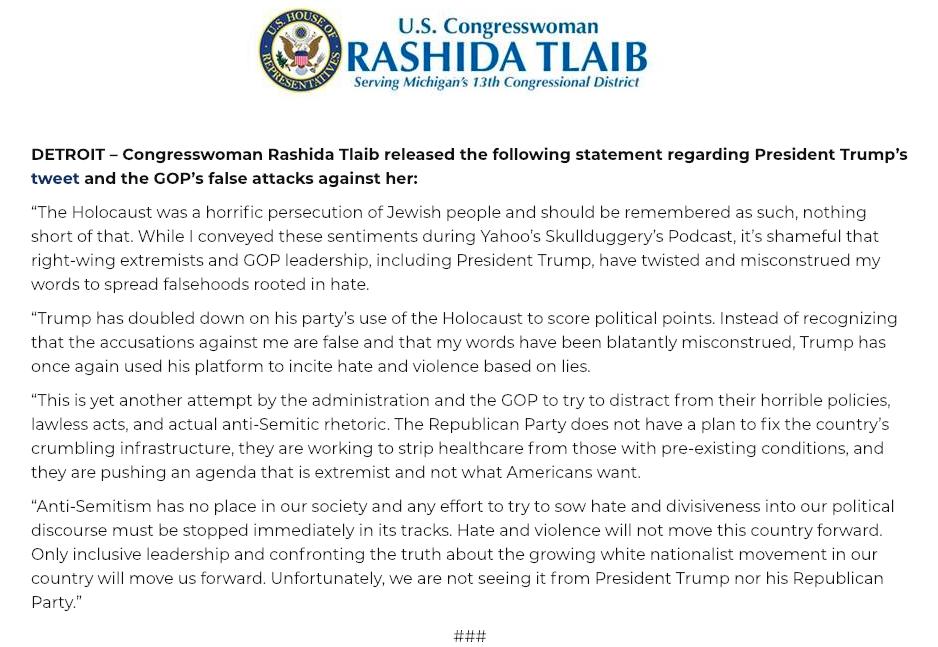 U.S. HOUSE OF REPRESENTATIVES

U.S. Congresswoman
RASHIDA TLAIB
Serving Michigan's 13th Congressional District

DETROIT – Congresswoman Rashida Tlaib released the following statement regarding President Trump's tweet and the GOP's false attacks against her:

"The Holocaust was a horrific persecution of Jewish people and should be remembered as such, nothing short of that. While I conveyed these sentiments during Yahoo's Skullduggery's Podcast, it's shameful that right-wing extremists and GOP leadership, including President Trump, have twisted and misconstrued my words to spread falsehoods rooted in hate.

"Trump has doubled down on his party's use of the Holocaust to score political points. Instead of recognizing that the accusations against me are false and that my words have been blatantly misconstrued, Trump has once again used his platform to incite hate and violence based on lies.

"This is yet another attempt by the administration and the GOP to try to distract from their horrible policies, lawless acts, and actual anti-Semitic rhetoric. The Republican Party does not have a plan to fix the country's crumbling infrastructure, they are working to strip healthcare from those with pre-existing conditions, and they are pushing an agenda that is extremist and not what Americans want.

"Anti-Semitism has no place in our society and any effort to try to sow hate and divisiveness into our political discourse must be stopped immediately in its tracks. Hate and violence will not move this country forward. Only inclusive leadership and confronting the truth about the growing white nationalist movement in our country will move us forward. Unfortunately, we are not seeing it from President Trump nor his Republican Party."

###